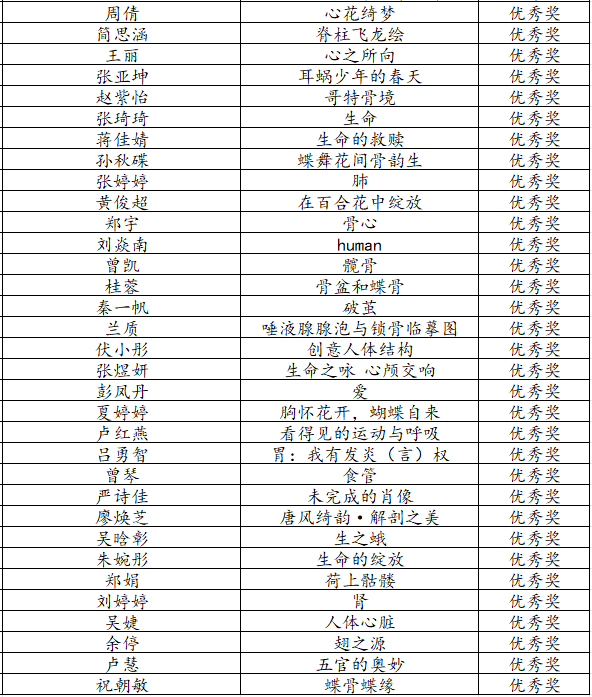 | 周倩 | 心花绮梦 | 优秀奖 |
|---|---|---|
| 简思涵 | 脊柱飞龙绘 | 优秀奖 |
| 王丽 | 心之所向 | 优秀奖 |
| 张亚坤 | 耳蜗少年的春天 | 优秀奖 |
| 赵紫怡 | 哥特骨境 | 优秀奖 |
| 张琦琦 | 生命 | 优秀奖 |
| 蒋佳婧 | 生命的救赎 | 优秀奖 |
| 孙秋碟 | 蝶舞花间骨韵生 | 优秀奖 |
| 张婷婷 | 肺 | 优秀奖 |
| 黄俊超 | 在百合花中绽放 | 优秀奖 |
| 郑宇 | 骨心 | 优秀奖 |
| 刘焱南 | human | 优秀奖 |
| 曾凯 | 髋骨 | 优秀奖 |
| 桂蓉 | 骨盆和蝶骨 | 优秀奖 |
| 秦一帆 | 破茧 | 优秀奖 |
| 兰质 | 唾液腺腺泡与锁骨临摹图 | 优秀奖 |
| 伏小彤 | 创意人体结构 | 优秀奖 |
| 张煜妍 | 生命之咏 心颅交响 | 优秀奖 |
| 彭凤丹 | 爱 | 优秀奖 |
| 夏婷婷 | 胸怀花开，蝴蝶自来 | 优秀奖 |
| 卢红燕 | 看得见的运动与呼吸 | 优秀奖 |
| 吕勇智 | 胃：我有发炎（言）权 | 优秀奖 |
| 曾琴 | 食管 | 优秀奖 |
| 严诗佳 | 未完成的肖像 | 优秀奖 |
| 廖焕芝 | 唐风绮韵·解剖之美 | 优秀奖 |
| 吴晗彰 | 生之蛾 | 优秀奖 |
| 朱婉彤 | 生命的绽放 | 优秀奖 |
| 郑娟 | 荷上骷髅 | 优秀奖 |
| 刘婷婷 | 肾 | 优秀奖 |
| 吴婕 | 人体心脏 | 优秀奖 |
| 余停 | 翅之源 | 优秀奖 |
| 卢慧 | 五官的奥妙 | 优秀奖 |
| 祝朝敏 | 蝶骨蝶缘 | 优秀奖 |